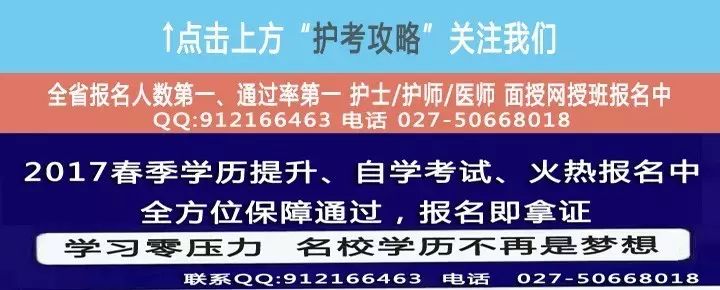 ↑点击上方“护考攻略”关注我们

全省报名人数第一、通过率第一 护士/护师/医师 面授网授班报名中
QQ:912166463 电话 027-50668018

2017春季学历提升、自学考试、火热报名中
全方位保障通过，报名即拿证

学习零压力 名校学历不再是梦想

联系QQ:912166463 电话 027-50668018